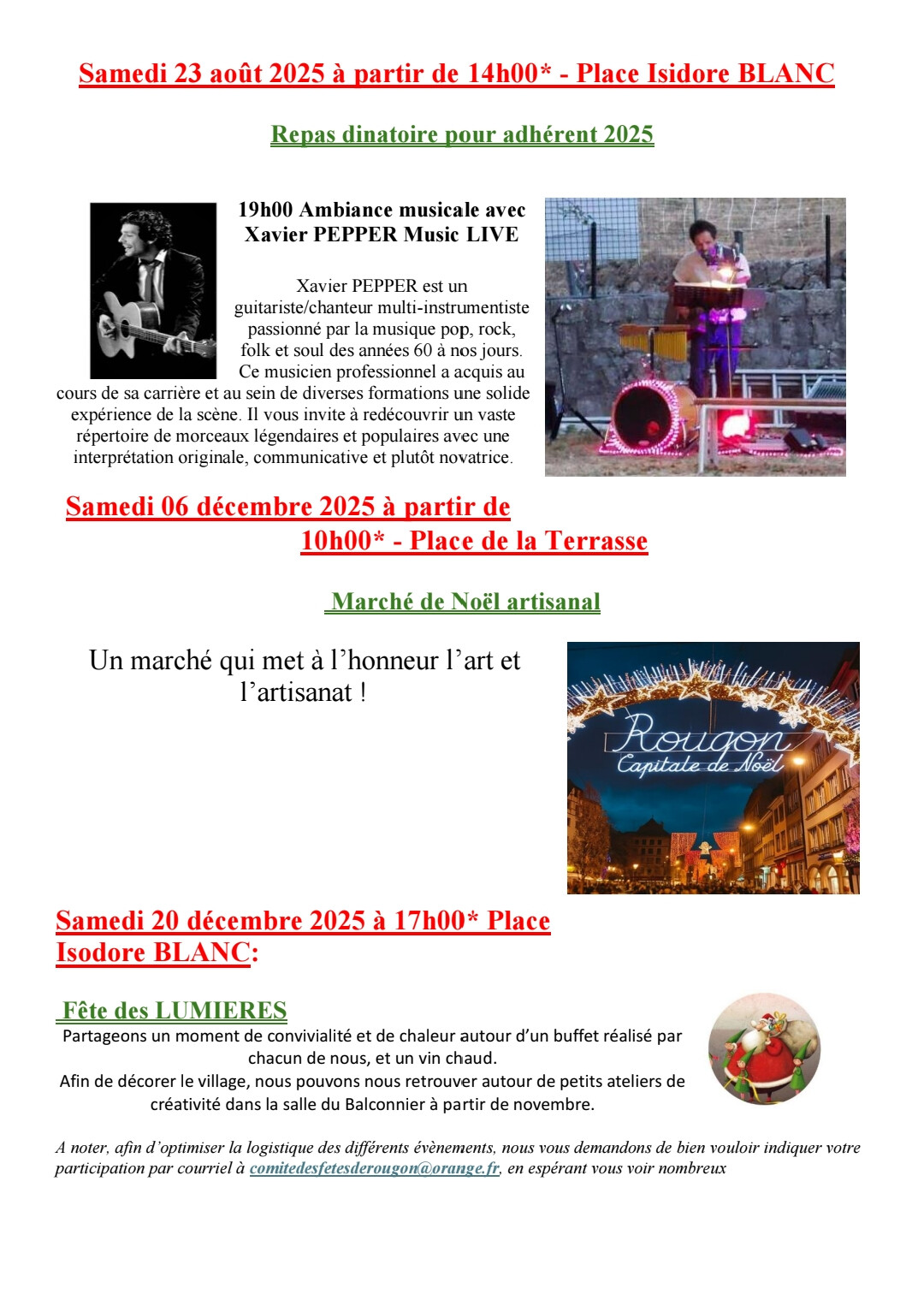 Samedi 23 août 2025 à partir de 14h00* - Place Isidore BLANC

Repas dinatoire pour adhérent 2025

19h00 Ambiance musicale avec Xavier PEPPER Music LIVE

Xavier PEPPER est un guitariste/chanteur multi-instrumentiste passionné par la musique pop, rock, folk et soul des années 60 à nos jours. Ce musicien professionnel a acquis au cours de sa carrière et au sein de diverses formations une solide expérience de la scène. Il vous invite à redécouvrir un vaste répertoire de morceaux légendaires et populaires avec une interprétation originale, communicative et plutôt novatrice.

Samedi 06 décembre 2025 à partir de 10h00* - Place de la Terrasse

Marché de Noël artisanal

Un marché qui met à l'honneur l'art et l'artisanat !

Rougon
Capitale de Noël

Samedi 20 décembre 2025 à 17h00* Place Isodore BLANC:

Fête des LUMIERES
Partageons un moment de convivialité et de chaleur autour d'un buffet réalisé par chacun de nous, et un vin chaud.
Afin de décorer le village, nous pouvons nous retrouver autour de petits ateliers de créativité dans la salle du Balconnier à partir de novembre.

A noter, afin d'optimiser la logistique des différents évènements, nous vous demandons de bien vouloir indiquer votre participation par courriel à comitedesfetesderougon@orange.fr, en espérant vous voir nombreux